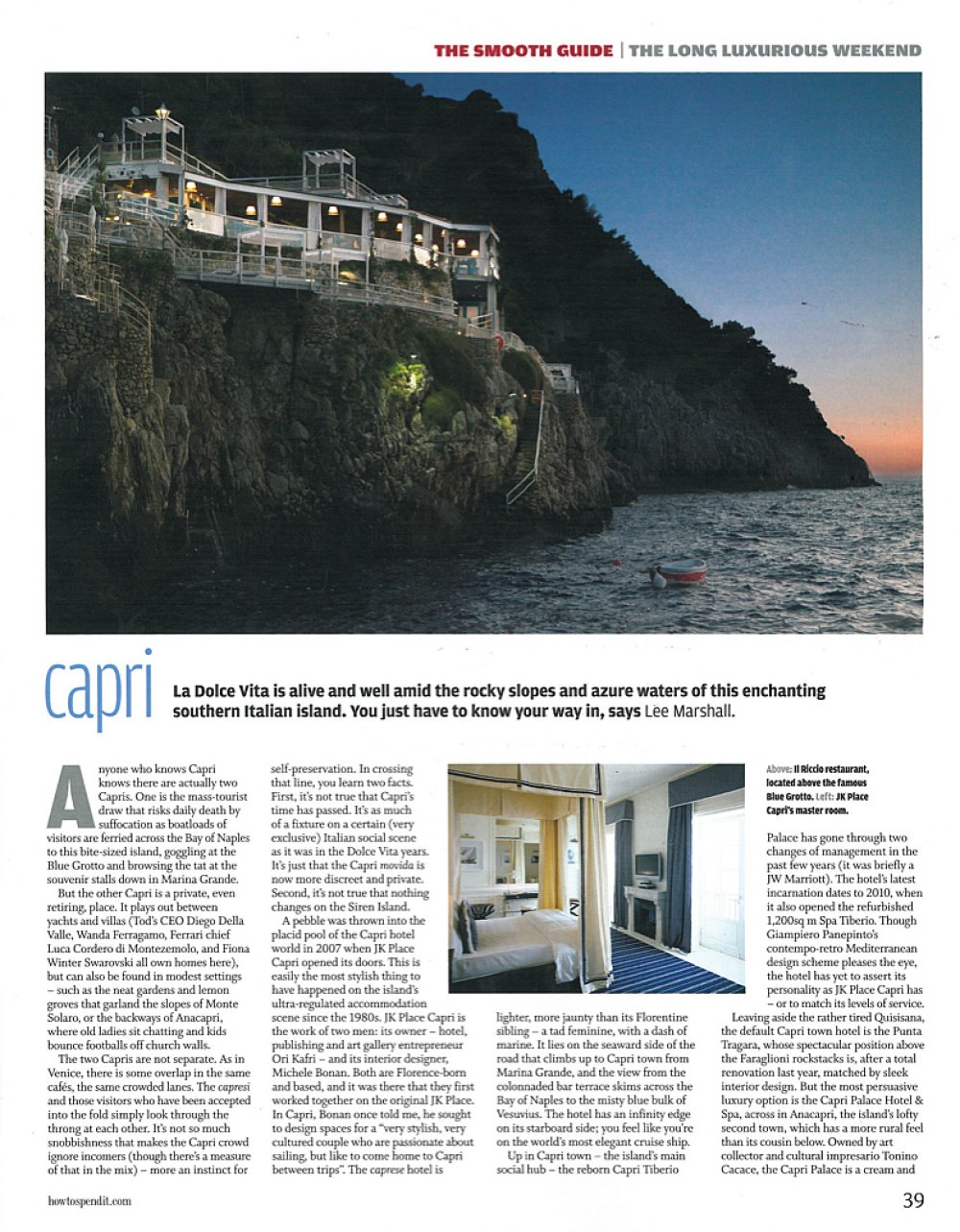 THE SMOOTH GUIDE | THE LONG LUXURIOUS WEEKEND

capri

La Dolce Vita is alive and well amid the rocky slopes and azure waters of this enchanting southern Italian island. You just have to know your way in, says Lee Marshall.

Anyone who knows Capri knows there are actually two Capris. One is the mass-tourist draw that risks daily death by suffocation as boatloads of visitors are ferried across the Bay of Naples to this bite-sized island, goggling at the Blue Grotto and browsing the tat at the souvenir stalls down in Marina Grande.

But the other Capri is a private, even retiring, place. It plays out between yachts and villas (Tod's CEO Diego Della Valle, Wanda Ferragamo, Ferrari chief Luca Cordero di Montezemolo, and Fiona Winter Swarovski all own homes here), but can also be found in modest settings – such as the neat gardens and lemon groves that garland the slopes of Monte Solaro, or the backways of Anacapri, where old ladies sit chatting and kids bounce footballs off church walls.

The two Capris are not separate. As in Venice, there is some overlap in the same cafés, the same crowded lanes. The capresi and those visitors who have been accepted into the fold simply look through the throng at each other. It's not so much snobbishness that makes the Capri crowd ignore incomers (though there's a measure of that in the mix) – more an instinct for self-preservation. In crossing that line, you learn two facts. First, it's not true that Capri's time has passed. It's as much of a fixture on a certain (very exclusive) Italian social scene as it was in the Dolce Vita years. It's just that the Capri movida is now more discreet and private. Second, it's not true that nothing changes on the Siren Island.

A pebble was thrown into the placid pool of the Capri hotel world in 2007 when JK Place Capri opened its doors. This is easily the most stylish thing to have happened on the island's ultra-regulated accommodation scene since the 1980s. JK Place Capri is the work of two men: its owner – hotel, publishing and art gallery entrepreneur Ori Kafri – and its interior designer, Michele Bonan. Both are Florence-born and based, and it was there that they first worked together on the original JK Place. In Capri, Bonan once told me, he sought to design spaces for a "very stylish, very cultured couple who are passionate about sailing, but like to come home to Capri between trips". The caprese hotel is lighter, more jaunty than its Florentine sibling – a tad feminine, with a dash of marine. It lies on the seaward side of the road that climbs up to Capri town from Marina Grande, and the view from the colonnaded bar terrace skims across the Bay of Naples to the misty blue bulk of Vesuvius. The hotel has an infinity edge on its starboard side; you feel like you're on the world's most elegant cruise ship.

Up in Capri town – the island's main social hub – the reborn Capri Tiberio

Above: Il Riccio restaurant, located above the famous Blue Grotto. Left: JK Place Capri's master room.

Palace has gone through two changes of management in the past few years (it was briefly a JW Marriott). The hotel's latest incarnation dates to 2010, when it also opened the refurbished 1,200sq m Spa Tiberio. Though Giampiero Panepinto's contempo-retro Mediterranean design scheme pleases the eye, the hotel has yet to assert its personality as JK Place Capri has – or to match its levels of service.

Leaving aside the rather tired Quisisana, the default Capri town hotel is the Punta Tragara, whose spectacular position above the Faraglioni rockstacks is, after a total renovation last year, matched by sleek interior design. But the most persuasive luxury option is the Capri Palace Hotel & Spa, across in Anacapri, the island's lofty second town, which has a more rural feel than its cousin below. Owned by art collector and cultural impresario Tonino Cacace, the Capri Palace is a cream and

howtospendit.com

39